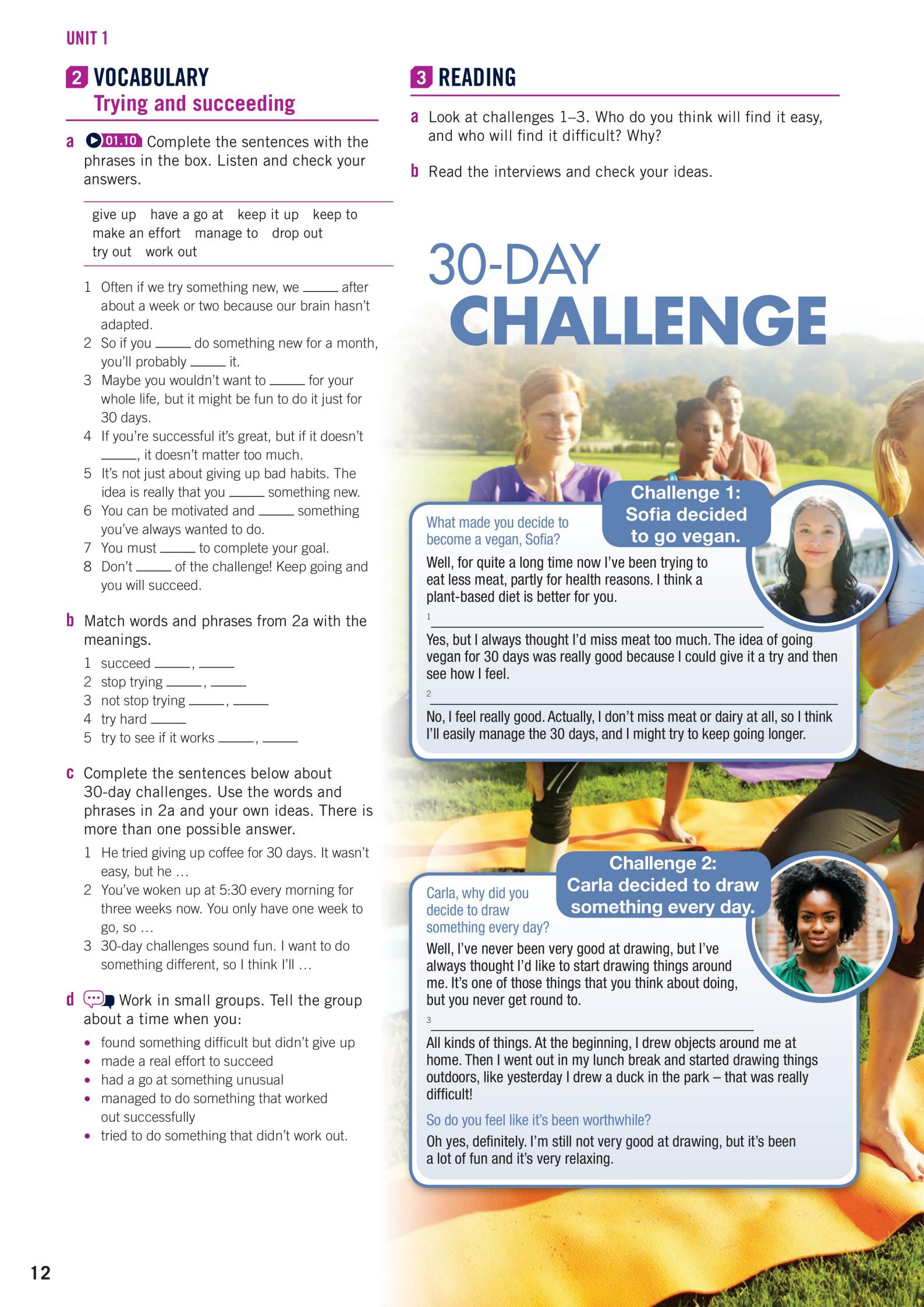 UNIT 1

2 VOCABULARY
Trying and succeeding

a 01.10 Complete the sentences with the phrases in the box. Listen and check your answers.

give up   have a go at   keep it up   keep to   make an effort   manage to   drop out   try out   work out

1 Often if we try something new, we _____ after about a week or two because our brain hasn't adapted.
2 So if you _____ do something new for a month, you'll probably _____ it.
3 Maybe you wouldn't want to _____ for your whole life, but it might be fun to do it just for 30 days.
4 If you're successful it's great, but if it doesn't _____, it doesn't matter too much.
5 It's not just about giving up bad habits. The idea is really that you _____ something new.
6 You can be motivated and _____ something you've always wanted to do.
7 You must _____ to complete your goal.
8 Don't _____ of the challenge! Keep going and you will succeed.

b Match words and phrases from 2a with the meanings.
1 succeed _____, _____
2 stop trying _____, _____
3 not stop trying _____, _____
4 try hard _____
5 try to see if it works _____, _____

c Complete the sentences below about 30-day challenges. Use the words and phrases in 2a and your own ideas. There is more than one possible answer.
1 He tried giving up coffee for 30 days. It wasn't easy, but he …
2 You've woken up at 5:30 every morning for three weeks now. You only have one week to go, so …
3 30-day challenges sound fun. I want to do something different, so I think I'll …

d Work in small groups. Tell the group about a time when you:
• found something difficult but didn't give up
• made a real effort to succeed
• had a go at something unusual
• managed to do something that worked out successfully
• tried to do something that didn't work out.

12

3 READING

a Look at challenges 1–3. Who do you think will find it easy, and who will find it difficult? Why?

b Read the interviews and check your ideas.

30-DAY CHALLENGE

Challenge 1: Sofia decided to go vegan.

What made you decide to become a vegan, Sofia?
Well, for quite a long time now I've been trying to eat less meat, partly for health reasons. I think a plant-based diet is better for you.
1 _____
Yes, but I always thought I'd miss meat too much. The idea of going vegan for 30 days was really good because I could give it a try and then see how I feel.
2 _____
No, I feel really good. Actually, I don't miss meat or dairy at all, so I think I'll easily manage the 30 days, and I might try to keep going longer.

Challenge 2: Carla decided to draw something every day.

Carla, why did you decide to draw something every day?
Well, I've never been very good at drawing, but I've always thought I'd like to start drawing things around me. It's one of those things that you think about doing, but you never get round to.
3 _____
All kinds of things. At the beginning, I drew objects around me at home. Then I went out in my lunch break and started drawing things outdoors, like yesterday I drew a duck in the park – that was really difficult!
So do you feel like it's been worthwhile?
Oh yes, definitely. I'm still not very good at drawing, but it's been a lot of fun and it's very relaxing.